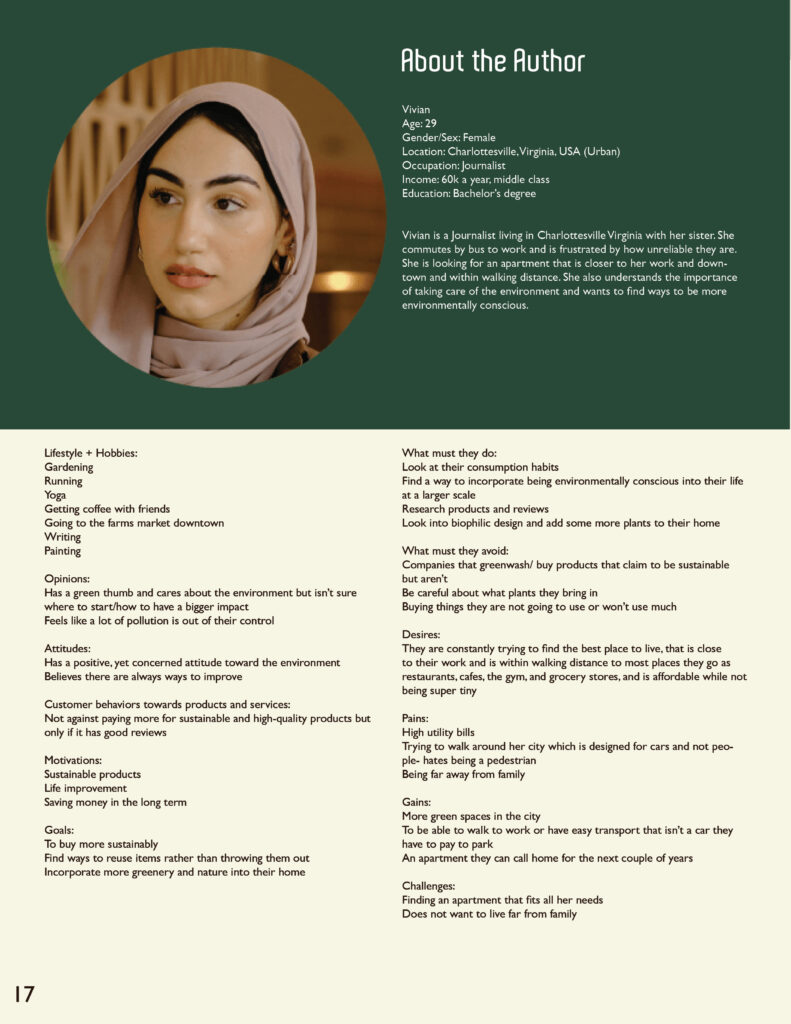 About the Author

Vivian
Age: 29
Gender/Sex: Female
Location: Charlottesville, Virginia, USA (Urban)
Occupation: Journalist
Income: 60k a year, middle class
Education: Bachelor's degree

Vivian is a Journalist living in Charlottesville Virginia with her sister. She commutes by bus to work and is frustrated by how unreliable they are. She is looking for an apartment that is closer to her work and downtown and within walking distance. She also understands the importance of taking care of the environment and wants to find ways to be more environmentally conscious.

Lifestyle + Hobbies:
Gardening
Running
Yoga
Getting coffee with friends
Going to the farms market downtown
Writing
Painting

Opinions:
Has a green thumb and cares about the environment but isn't sure where to start/how to have a bigger impact
Feels like a lot of pollution is out of their control

Attitudes:
Has a positive, yet concerned attitude toward the environment
Believes there are always ways to improve

Customer behaviors towards products and services:
Not against paying more for sustainable and high-quality products but only if it has good reviews

Motivations:
Sustainable products
Life improvement
Saving money in the long term

Goals:
To buy more sustainably
Find ways to reuse items rather than throwing them out
Incorporate more greenery and nature into their home

What must they do:
Look at their consumption habits
Find a way to incorporate being environmentally conscious into their life at a larger scale
Research products and reviews
Look into biophilic design and add some more plants to their home

What must they avoid:
Companies that greenwash/ buy products that claim to be sustainable but aren't
Be careful about what plants they bring in
Buying things they are not going to use or won't use much

Desires:
They are constantly trying to find the best place to live, that is close to their work and is within walking distance to most places they go as restaurants, cafes, the gym, and grocery stores, and is affordable while not being super tiny

Pains:
High utility bills
Trying to walk around her city which is designed for cars and not people- hates being a pedestrian
Being far away from family

Gains:
More green spaces in the city
To be able to walk to work or have easy transport that isn't a car they have to pay to park
An apartment they can call home for the next couple of years

Challenges:
Finding an apartment that fits all her needs
Does not want to live far from family

17